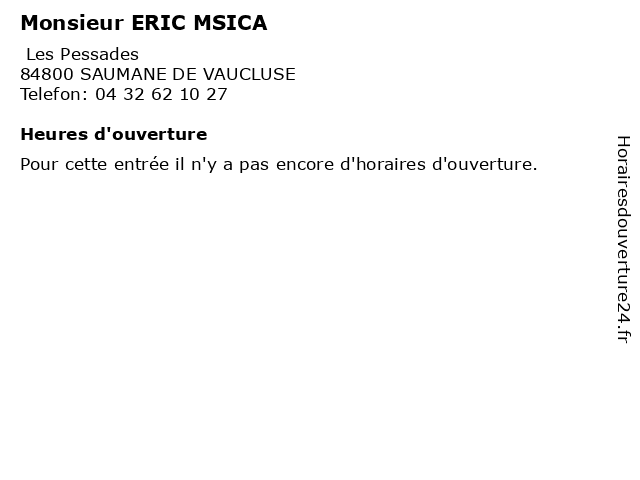 Monsieur ERIC MSICA

Les Pessades
84800 SAUMANE DE VAUCLUSE
Telefon: 04 32 62 10 27

Heures d'ouverture

Pour cette entrée il n'y a pas encore d'horaires d'ouverture.

Horairesdouverture24.fr